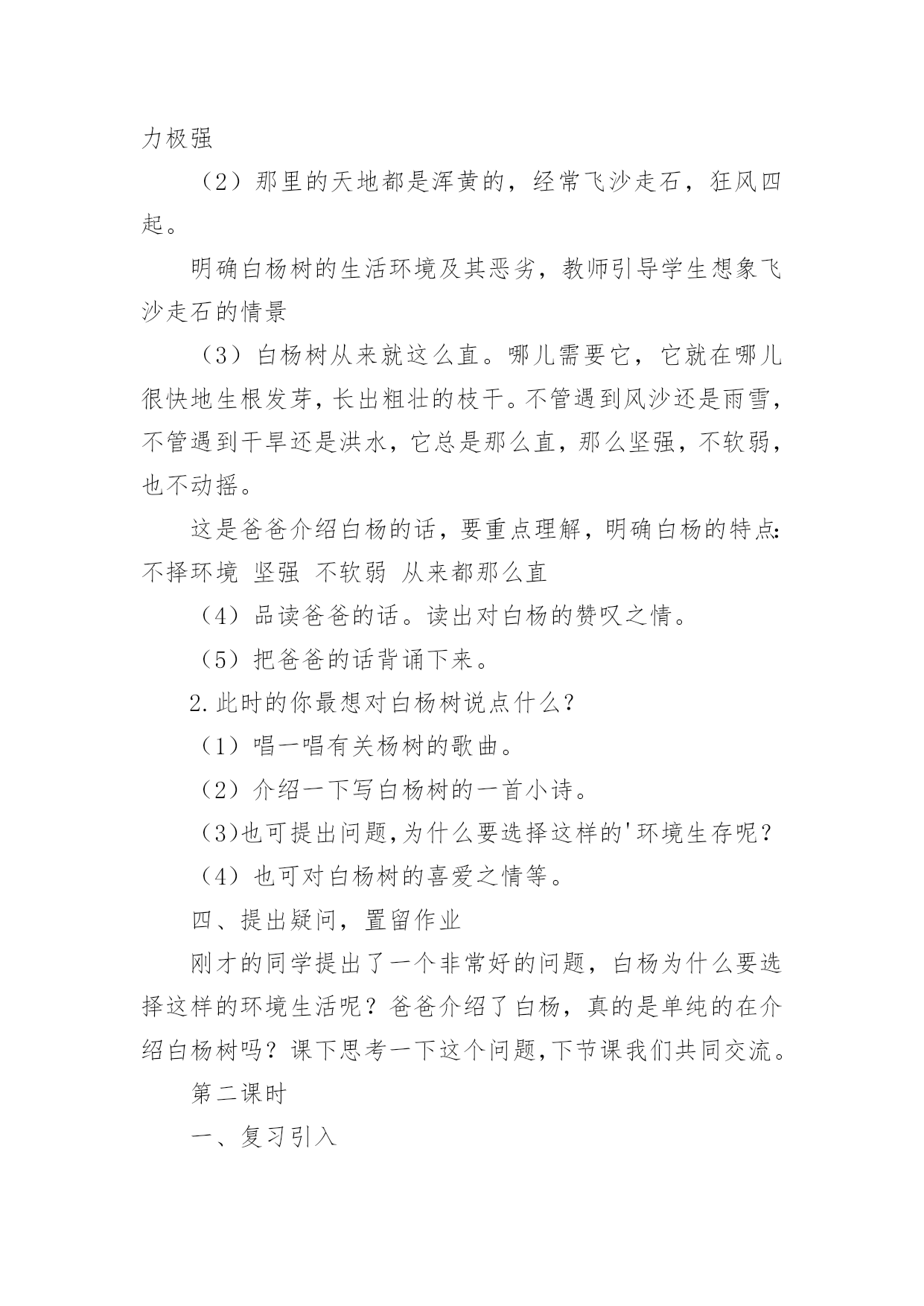 力极强

（2）那里的天地都是浑黄的，经常飞沙走石，狂风四起。

明确白杨树的生活环境及其恶劣，教师引导学生想象飞沙走石的情景

（3）白杨树从来就这么直。哪儿需要它，它就在哪儿很快地生根发芽，长出粗壮的枝干。不管遇到风沙还是雨雪，不管遇到干旱还是洪水，它总是那么直，那么坚强，不软弱，也不动摇。

这是爸爸介绍白杨的话，要重点理解，明确白杨的特点：不择环境 坚强 不软弱 从来都那么直

（4）品读爸爸的话。读出对白杨的赞叹之情。

（5）把爸爸的话背诵下来。

2.此时的你最想对白杨树说点什么？

（1）唱一唱有关杨树的歌曲。

（2）介绍一下写白杨树的一首小诗。

（3)也可提出问题,为什么要选择这样的'环境生存呢？

（4）也可对白杨树的喜爱之情等。

四、提出疑问，置留作业

刚才的同学提出了一个非常好的问题，白杨为什么要选择这样的环境生活呢？爸爸介绍了白杨，真的是单纯的在介绍白杨树吗？课下思考一下这个问题,下节课我们共同交流。

第二课时

一、复习引入